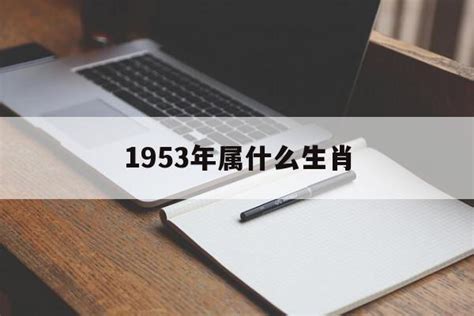 1953年属什么生肖